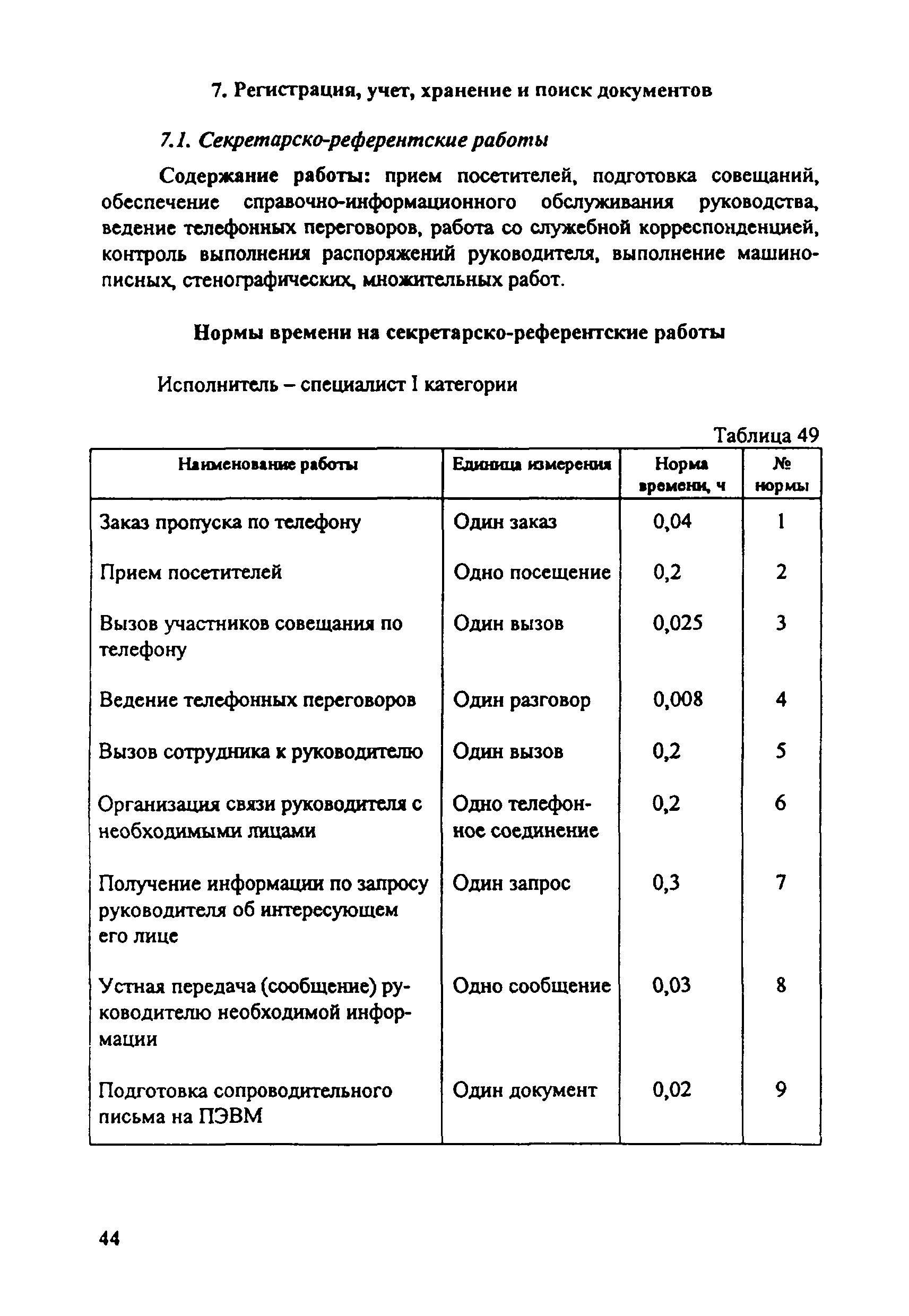 7. Регистрация, учет, хранение и поиск документов

7.1. Секретарско-референтские работы

Содержание работы: прием посетителей, подготовка совещаний, обеспечение справочно-информационного обслуживания руководства, ведение телефонных переговоров, работа со служебной корреспонденцией, контроль выполнения распоряжений руководителя, выполнение машинописных, стенографических, множительных работ.

Нормы времени на секретарско-референтские работы

Исполнитель – специалист I категории

Таблица 49

| Наименование работы | Единица измерения | Норма времени, ч | № нормы |
|---|---|---|---|
| Заказ пропуска по телефону | Один заказ | 0,04 | 1 |
| Прием посетителей | Одно посещение | 0,2 | 2 |
| Вызов участников совещания по телефону | Один вызов | 0,025 | 3 |
| Ведение телефонных переговоров | Один разговор | 0,008 | 4 |
| Вызов сотрудника к руководителю | Один вызов | 0,2 | 5 |
| Организация связи руководителя с необходимыми лицами | Одно телефонное соединение | 0,2 | 6 |
| Получение информации по запросу руководителя об интересующем его лице | Один запрос | 0,3 | 7 |
| Устная передача (сообщение) руководителю необходимой информации | Одно сообщение | 0,03 | 8 |
| Подготовка сопроводительного письма на ПЭВМ | Один документ | 0,02 | 9 |

44